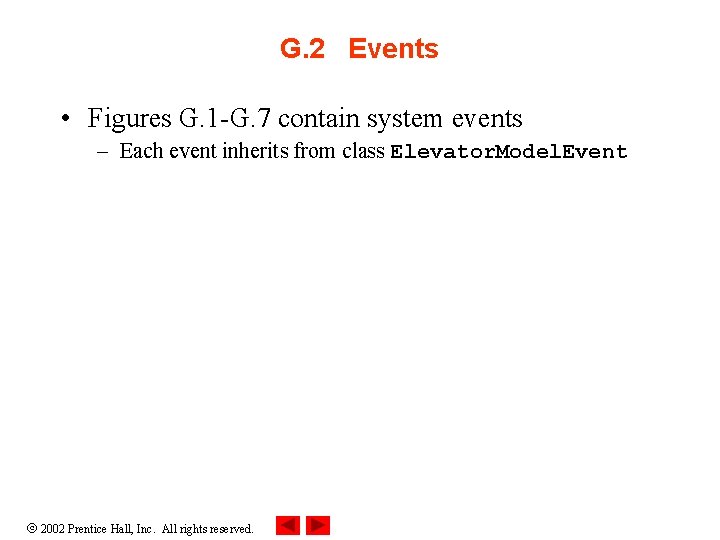 G.2 Events

• Figures G.1-G.7 contain system events
- Each event inherits from class ElevatorModelEvent

© 2002 Prentice Hall, Inc. All rights reserved.